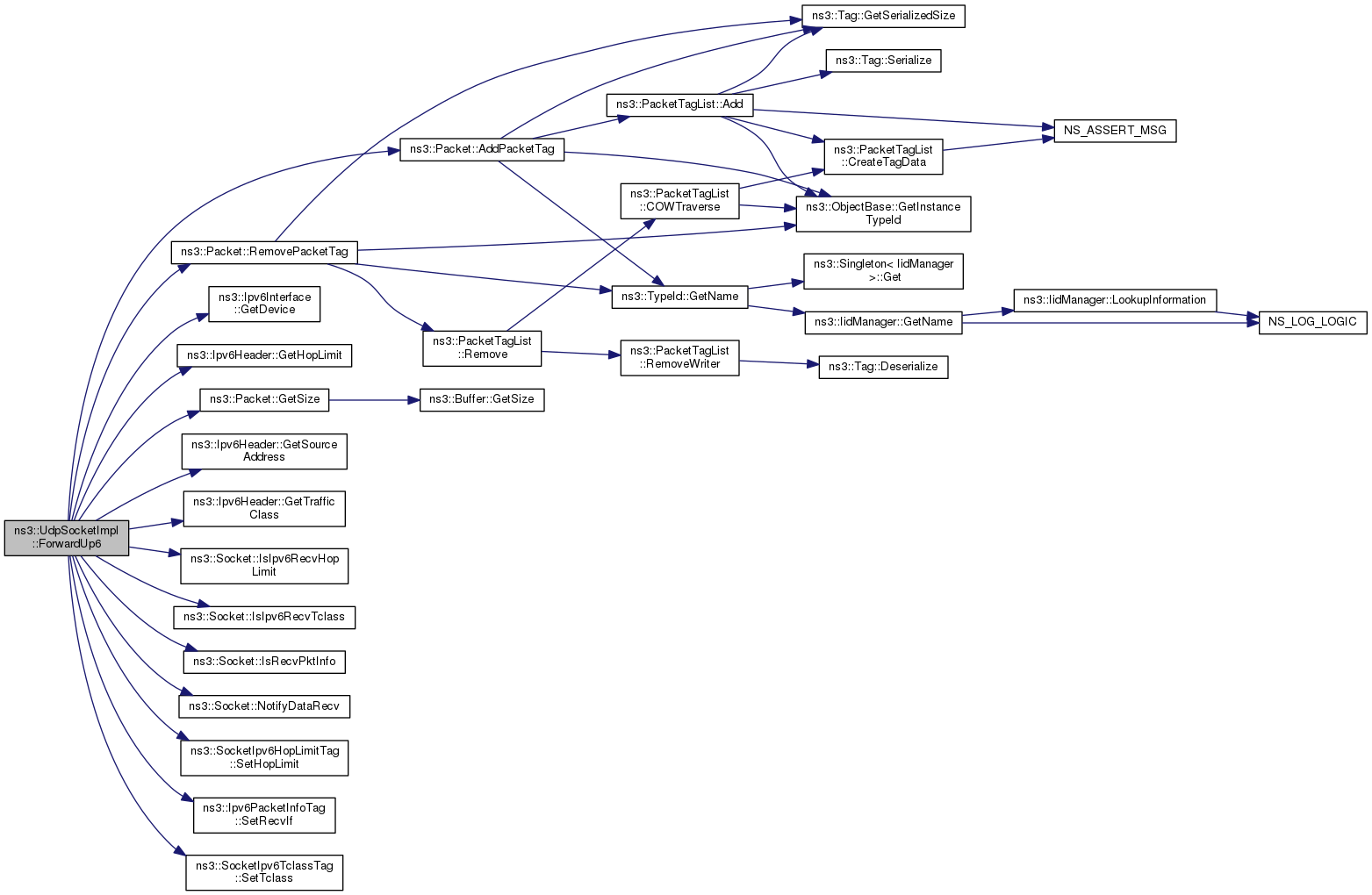 ns3::UdpSocketImpl ::ForwardUp6

ns3::Packet::AddPacketTag

ns3::Packet::RemovePacketTag

ns3::Ipv6Interface ::GetDevice

ns3::Ipv6Header::GetHopLimit

ns3::Packet::GetSize

ns3::Ipv6Header::GetSource Address

ns3::Ipv6Header::GetTraffic Class

ns3::Socket::IsIpv6RecvHop Limit

ns3::Socket::IsIpv6RecvTclass

ns3::Socket::IsRecvPktInfo

ns3::Socket::NotifyDataRecv

ns3::SocketIpv6HopLimitTag ::SetHopLimit

ns3::Ipv6PacketInfoTag ::SetRecvIf

ns3::SocketIpv6TclassTag ::SetTclass

ns3::PacketTagList ::Remove

ns3::Buffer::GetSize

ns3::PacketTagList::Add

ns3::PacketTagList ::COWTraverse

ns3::TypeId::GetName

ns3::PacketTagList ::RemoveWriter

ns3::Tag::GetSerializedSize

ns3::Tag::Serialize

ns3::PacketTagList ::CreateTagData

ns3::ObjectBase::GetInstance TypeId

ns3::Singleton< IidManager >::Get

ns3::IidManager::GetName

ns3::Tag::Deserialize

NS_ASSERT_MSG

ns3::IidManager::LookupInformation

NS_LOG_LOGIC